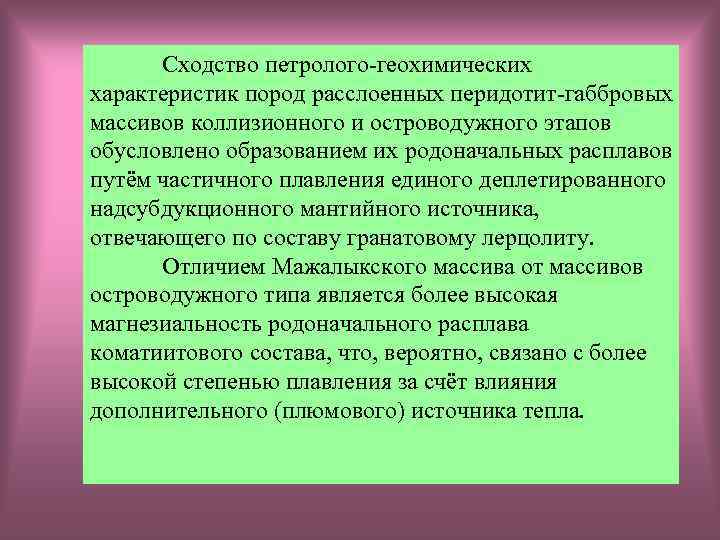 Сходство петролого-геохимических характеристик пород расслоенных перидотит-габбровых массивов коллизионного и островодужного этапов обусловлено образованием их родоначальных расплавов путём частичного плавления единого деплетированного надсубдукционного мантийного источника, отвечающего по составу гранатовому лерцолиту.

Отличием Мажалыкского массива от массивов островодужного типа является более высокая магнезиальность родоначального расплава коматиитового состава, что, вероятно, связано с более высокой степенью плавления за счёт влияния дополнительного (плюмового) источника тепла.